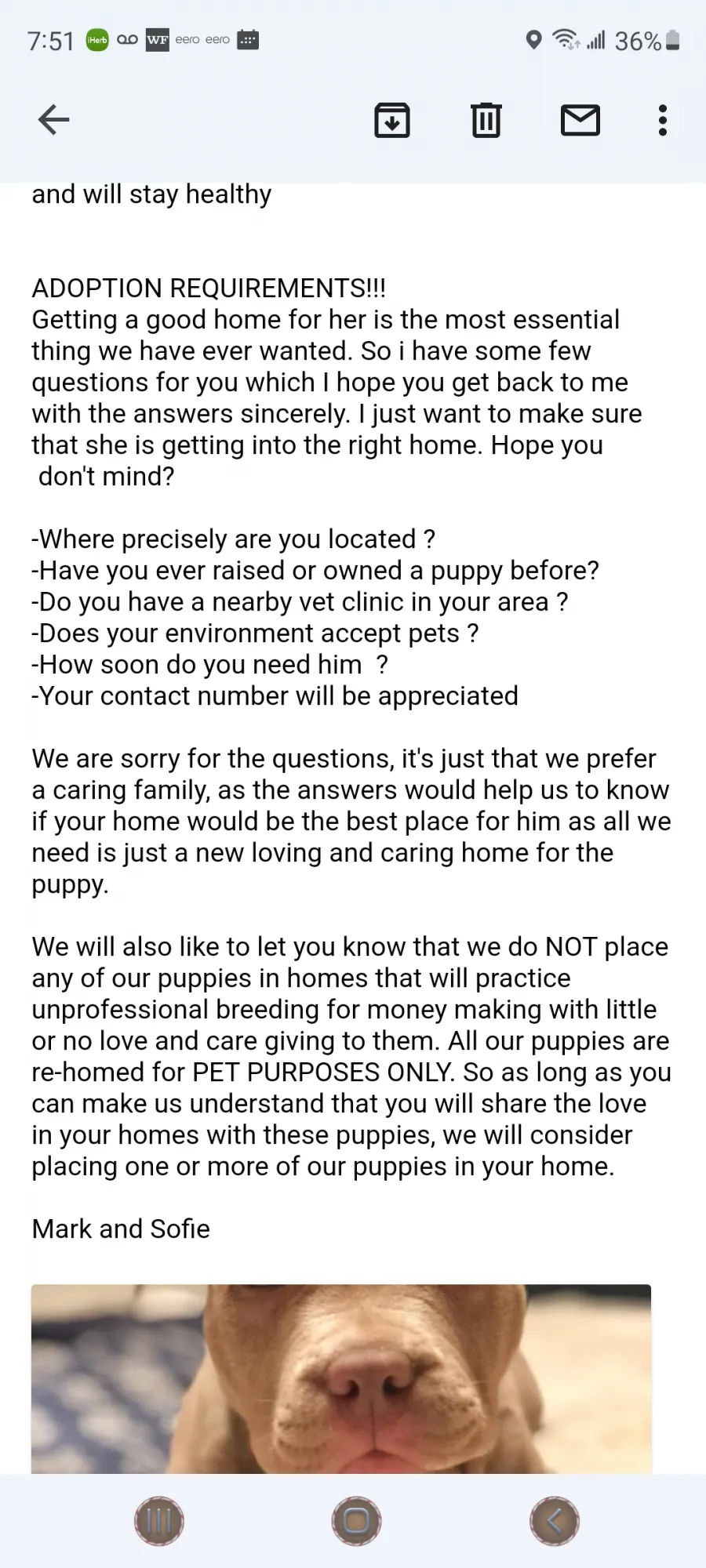 7:51 iHerb WF eero eero 36%

and will stay healthy

ADOPTION REQUIREMENTS!!!
Getting a good home for her is the most essential thing we have ever wanted. So i have some few questions for you which I hope you get back to me with the answers sincerely. I just want to make sure that she is getting into the right home. Hope you don't mind?

-Where precisely are you located ?
-Have you ever raised or owned a puppy before?
-Do you have a nearby vet clinic in your area ?
-Does your environment accept pets ?
-How soon do you need him ?
-Your contact number will be appreciated

We are sorry for the questions, it's just that we prefer a caring family, as the answers would help us to know if your home would be the best place for him as all we need is just a new loving and caring home for the puppy.

We will also like to let you know that we do NOT place any of our puppies in homes that will practice unprofessional breeding for money making with little or no love and care giving to them. All our puppies are re-homed for PET PURPOSES ONLY. So as long as you can make us understand that you will share the love in your homes with these puppies, we will consider placing one or more of our puppies in your home.

Mark and Sofie